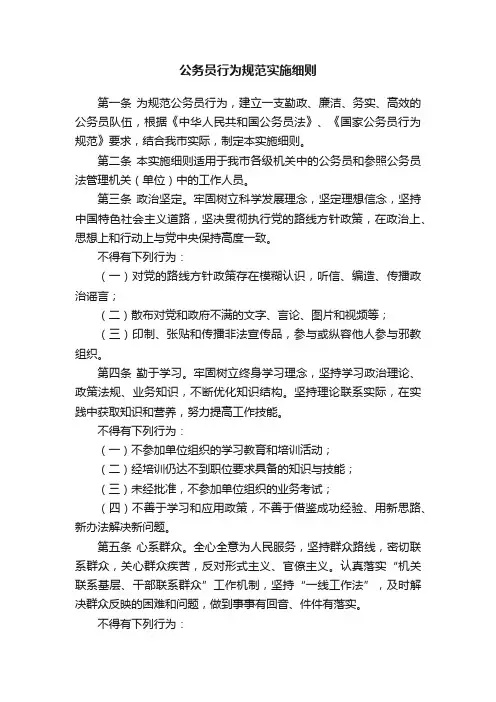 公务员行为规范实施细则

第一条 为规范公务员行为，建立一支勤政、廉洁、务实、高效的公务员队伍，根据《中华人民共和国公务员法》、《国家公务员行为规范》要求，结合我市实际，制定本实施细则。

第二条 本实施细则适用于我市各级机关中的公务员和参照公务员法管理机关（单位）中的工作人员。

第三条 政治坚定。牢固树立科学发展理念，坚定理想信念，坚持中国特色社会主义道路，坚决贯彻执行党的路线方针政策，在政治上、思想上和行动上与党中央保持高度一致。

不得有下列行为：

（一）对党的路线方针政策存在模糊认识，听信、编造、传播政治谣言；

（二）散布对党和政府不满的文字、言论、图片和视频等；

（三）印制、张贴和传播非法宣传品，参与或纵容他人参与邪教组织。

第四条 勤于学习。牢固树立终身学习理念，坚持学习政治理论、政策法规、业务知识，不断优化知识结构。坚持理论联系实际，在实践中获取知识和营养，努力提高工作技能。

不得有下列行为：

（一）不参加单位组织的学习教育和培训活动；

（二）经培训仍达不到职位要求具备的知识与技能；

（三）未经批准，不参加单位组织的业务考试；

（四）不善于学习和应用政策，不善于借鉴成功经验、用新思路、新办法解决新问题。

第五条 心系群众。全心全意为人民服务，坚持群众路线，密切联系群众，关心群众疾苦，反对形式主义、官僚主义。认真落实“机关联系基层、干部联系群众”工作机制，坚持“一线工作法”，及时解决群众反映的困难和问题，做到事事有回音、件件有落实。

不得有下列行为：